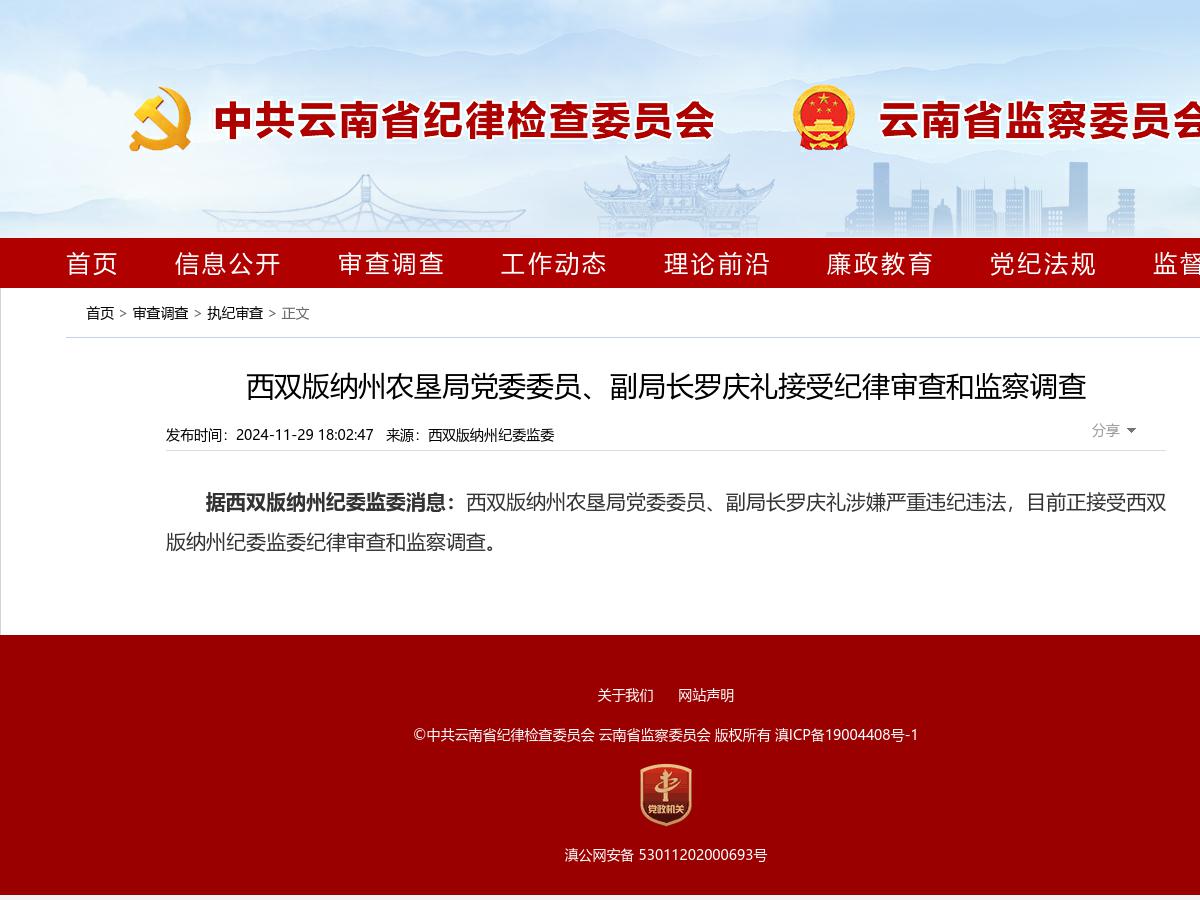 中共云南省纪律检查委员会 云南省监察委员会

首页 信息公开 审查调查 工作动态 理论前沿 廉政教育 党纪法规 监督

首页 > 审查调查 > 执纪审查 > 正文

西双版纳州农垦局党委委员、副局长罗庆礼接受纪律审查和监察调查

发布时间：2024-11-29 18:02:47 来源：西双版纳州纪委监委

分享

据西双版纳州纪委监委消息：西双版纳州农垦局党委委员、副局长罗庆礼涉嫌严重违纪违法，目前正接受西双版纳州纪委监委纪律审查和监察调查。

关于我们 网站声明

©中共云南省纪律检查委员会 云南省监察委员会 版权所有 滇ICP备19004408号-1

党政机关

滇公网安备 53011202000693号